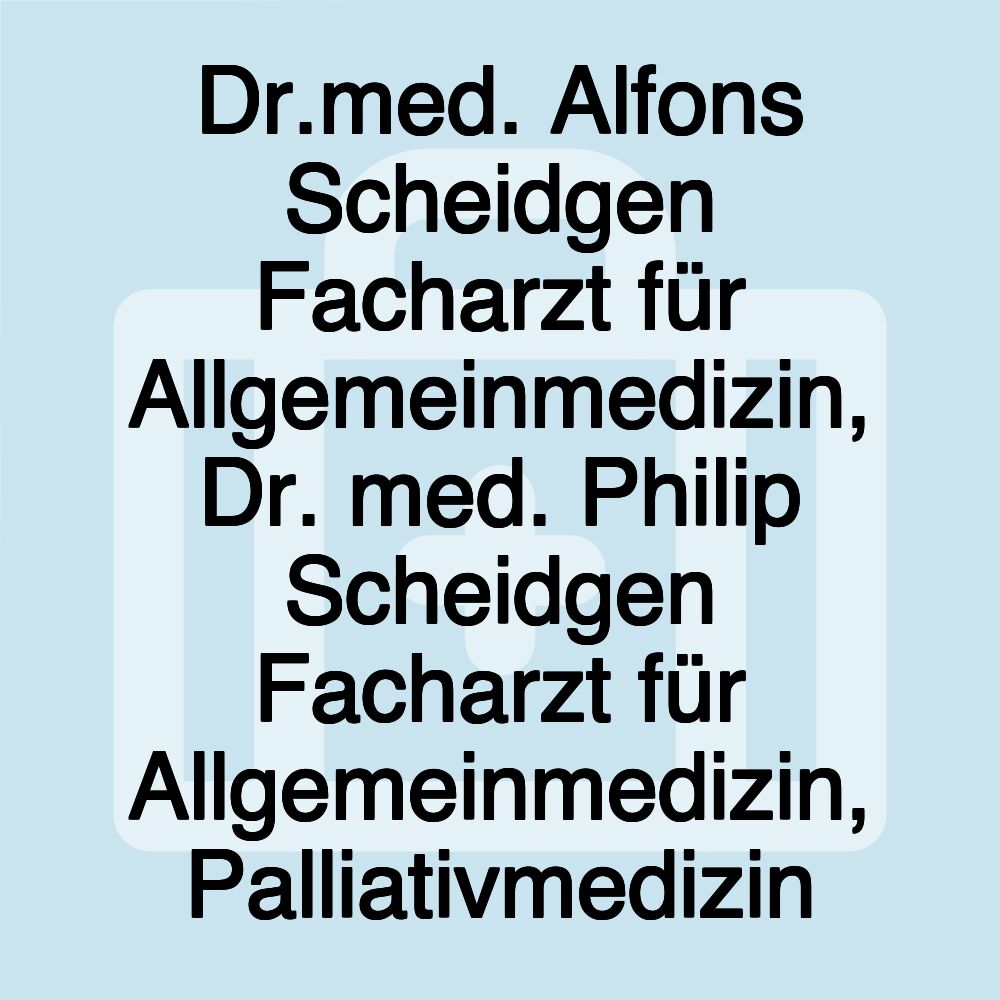 Dr.med. Alfons Scheidgen Facharzt für Allgemeinmedizin, Dr. med. Philip Scheidgen Facharzt für Allgemeinmedizin, Palliativmedizin